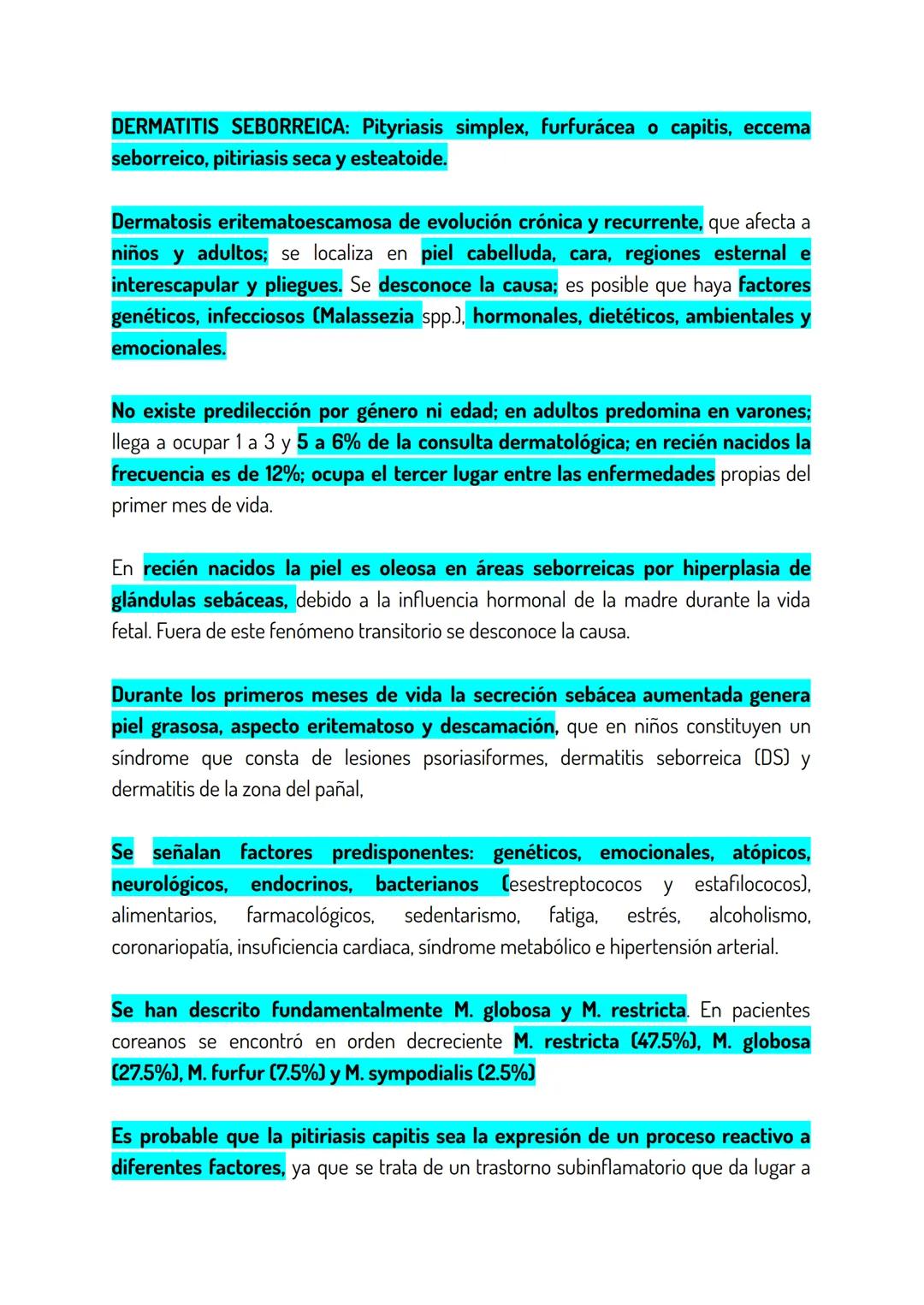 DERMATITIS SEBORREICA: Pityriasis simplex, furfurácea o capitis, eccema seborreico, pitiriasis seca y esteatoide.

Dermatosis eritematoescamosa de evolución crónica y recurrente, que afecta a niños y adultos; se localiza en piel cabelluda, cara, regiones esternal e interescapular y pliegues. Se desconoce la causa; es posible que haya factores genéticos, infecciosos (Malassezia spp.), hormonales, dietéticos, ambientales y emocionales.

No existe predilección por género ni edad; en adultos predomina en varones; llega a ocupar 1 a 3 y 5 a 6% de la consulta dermatológica; en recién nacidos la frecuencia es de 12%; ocupa el tercer lugar entre las enfermedades propias del primer mes de vida.

En recién nacidos la piel es oleosa en áreas seborreicas por hiperplasia de glándulas sebáceas, debido a la influencia hormonal de la madre durante la vida fetal. Fuera de este fenómeno transitorio se desconoce la causa.

Durante los primeros meses de vida la secreción sebácea aumentada genera piel grasosa, aspecto eritematoso y descamación, que en niños constituyen un síndrome que consta de lesiones psoriasiformes, dermatitis seborreica (DS) y dermatitis de la zona del pañal,

Se señalan factores predisponentes: genéticos, emocionales, atópicos, neurológicos, endocrinos, bacterianos (esestreptococos y estafilococos), alimentarios, farmacológicos, sedentarismo, fatiga, estrés, alcoholismo, coronariopatía, insuficiencia cardiaca, síndrome metabólico e hipertensión arterial.

Se han descrito fundamentalmente M. globosa y M. restricta. En pacientes coreanos se encontró en orden decreciente M. restricta (47.5%), M. globosa (27.5%), M. furfur (7.5%) y M. sympodialis (2.5%)

Es probable que la pitiriasis capitis sea la expresión de un proceso reactivo a diferentes factores, ya que se trata de un trastorno subinflamatorio que da lugar a